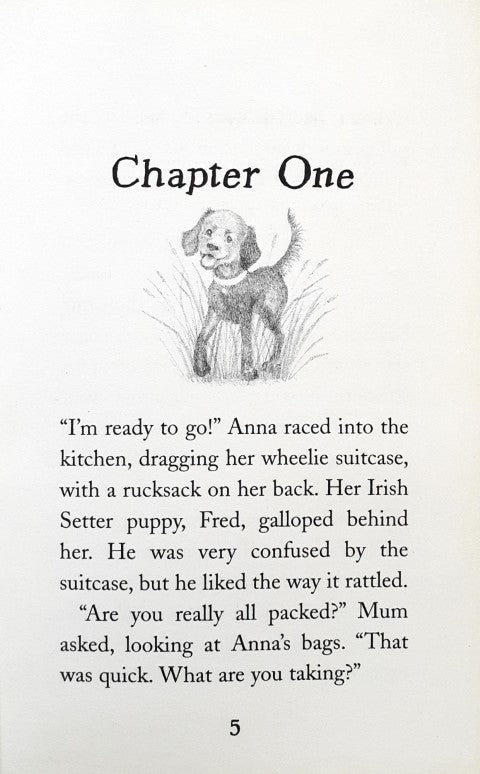 Chapter One

"I'm ready to go!" Anna raced into the kitchen, dragging her wheelie suitcase, with a rucksack on her back. Her Irish Setter puppy, Fred, galloped behind her. He was very confused by the suitcase, but he liked the way it rattled.

"Are you really all packed?" Mum asked, looking at Anna's bags. "That was quick. What are you taking?"

5